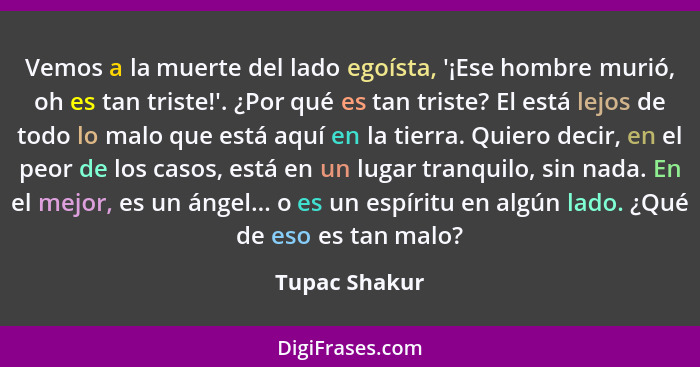 Vemos a la muerte del lado egoísta, '¡Ese hombre murió, oh es tan triste!'. ¿Por qué es tan triste? El está lejos de todo lo malo que está aquí en la tierra. Quiero decir, en el peor de los casos, está en un lugar tranquilo, sin nada. En el mejor, es un ángel... o es un espíritu en algún lado. ¿Qué de eso es tan malo?

Tupac Shakur

DigiFrases.com